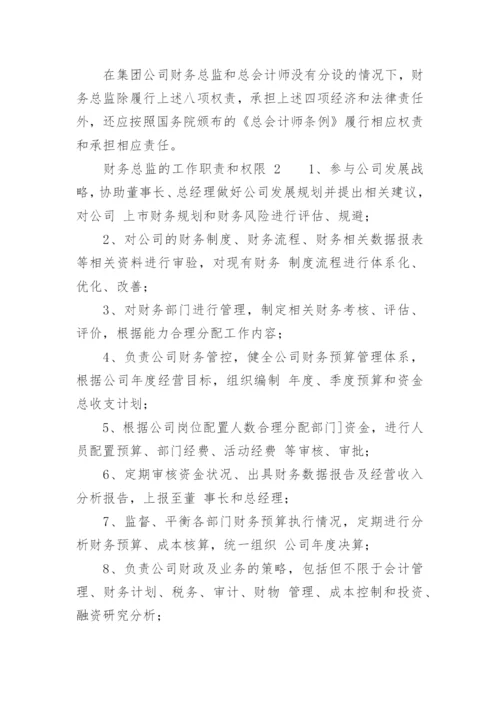 在集团公司财务总监和总会计师没有分设的情况下，财务总监除履行上述八项权责，承担上述四项经济和法律责任外，还应按照国务院颁布的《总会计师条例》履行相应权责和承担相应责任。

财务总监的工作职责和权限 2　　1、参与公司发展战略，协助董事长、总经理做好公司发展规划并提出相关建议，对公司 上市财务规划和财务风险进行评估、规避；

2、对公司的财务制度、财务流程、财务相关数据报表等相关资料进行审验，对现有财务 制度流程进行体系化、优化、改善；

3、对财务部门进行管理，制定相关财务考核、评估、评价，根据能力合理分配工作内容；

4、负责公司财务管控，健全公司财务预算管理体系，根据公司年度经营目标，组织编制 年度、季度预算和资金总收支计划；

5、根据公司岗位配置人数合理分配部门]资金，进行人员配置预算、部门经费、活动经费 等审核、审批；

6、定期审核资金状况、出具财务数据报告及经营收入分析报告，上报至董 事长和总经理；

7、监督、平衡各部门财务预算执行情况，定期进行分析财务预算、成本核算，统一组织 公司年度决算；

8、负责公司财政及业务的策略，包括但不限于会计管理、财务计划、税务、审计、财物 管理、成本控制和投资、融资研究分析；